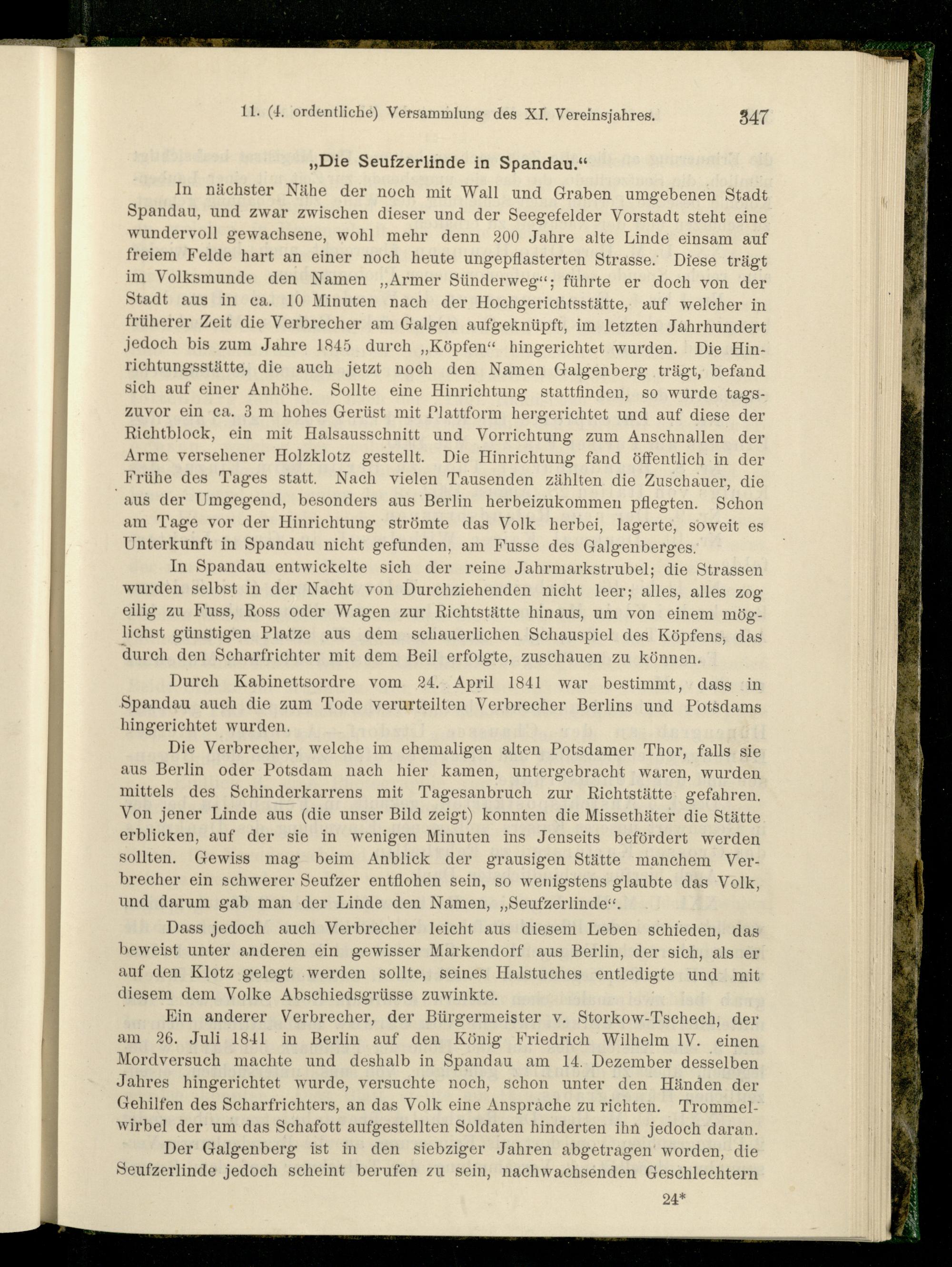 11. (4. ordentliche) Versammlung des XI. Vereinsjahres. 347

„Die Seufzerlinde in Spandau.“

In nächster Nähe der noch mit Wall und Graben umgebenen Stadt Spandau, und zwar zwischen dieser und der Seegefelder Vorstadt steht eine wundervoll gewachsene, wohl mehr denn 200 Jahre alte Linde einsam auf freiem Felde hart an einer noch heute ungepflasterten Strasse. Diese trägt im Volksmunde den Namen „Armer Sünderweg“; führte er doch von der Stadt aus in ca. 10 Minuten nach der Hochgerichtsstätte, auf welcher in früherer Zeit die Verbrecher am Galgen aufgeknüpft, im letzten Jahrhundert jedoch bis zum Jahre 1845 durch „Köpfen“ hingerichtet wurden. Die Hinrichtungsstätte, die auch jetzt noch den Namen Galgenberg trägt, befand sich auf einer Anhöhe. Sollte eine Hinrichtung stattfinden, so wurde tagszuvor ein ca. 3 m hohes Gerüst mit Plattform hergerichtet und auf diese der Richtblock, ein mit Halsausschnitt und Vorrichtung zum Anschnallen der Arme versehener Holzklotz gestellt. Die Hinrichtung fand öffentlich in der Frühe des Tages statt. Nach vielen Tausenden zählten die Zuschauer, die aus der Umgegend, besonders aus Berlin herbeizukommen pflegten. Schon am Tage vor der Hinrichtung strömte das Volk herbei, lagerte, soweit es Unterkunft in Spandau nicht gefunden, am Fusse des Galgenberges.

In Spandau entwickelte sich der reine Jahrmarkstrubel; die Strassen wurden selbst in der Nacht von Durchziehenden nicht leer; alles, alles zog eilig zu Fuss, Ross oder Wagen zur Richtstätte hinaus, um von einem möglichst günstigen Platze aus dem schauerlichen Schauspiel des Köpfens, das durch den Scharfrichter mit dem Beil erfolgte, zuschauen zu können.

Durch Kabinettsordre vom 24. April 1841 war bestimmt, dass in Spandau auch die zum Tode verurteilten Verbrecher Berlins und Potsdams hingerichtet wurden.

Die Verbrecher, welche im ehemaligen alten Potsdamer Thor, falls sie aus Berlin oder Potsdam nach hier kamen, untergebracht waren, wurden mittels des Schinderkarrens mit Tagesanbruch zur Richtstätte gefahren. Von jener Linde aus (die unser Bild zeigt) konnten die Missethäter die Stätte erblicken, auf der sie in wenigen Minuten ins Jenseits befördert werden sollten. Gewiss mag beim Anblick der grausigen Stätte manchem Verbrecher ein schwerer Seufzer entflohen sein, so wenigstens glaubte das Volk, und darum gab man der Linde den Namen, „Seufzerlinde“.

Dass jedoch auch Verbrecher leicht aus diesem Leben schieden, das beweist unter anderen ein gewisser Markendorf aus Berlin, der sich, als er auf den Klotz gelegt werden sollte, seines Halstuches entledigte und mit diesem dem Volke Abschiedsgrüsse zuwinkte.

Ein anderer Verbrecher, der Bürgermeister v. Storkow-Tschech, der am 26. Juli 1841 in Berlin auf den König Friedrich Wilhelm IV. einen Mordversuch machte und deshalb in Spandau am 14. Dezember desselben Jahres hingerichtet wurde, versuchte noch, schon unter den Händen der Gehilfen des Scharfrichters, an das Volk eine Ansprache zu richten. Trommelwirbel der um das Schafott aufgestellten Soldaten hinderten ihn jedoch daran.

Der Galgenberg ist in den siebziger Jahren abgetragen worden, die Seufzerlinde jedoch scheint berufen zu sein, nachwachsenden Geschlechtern

24*